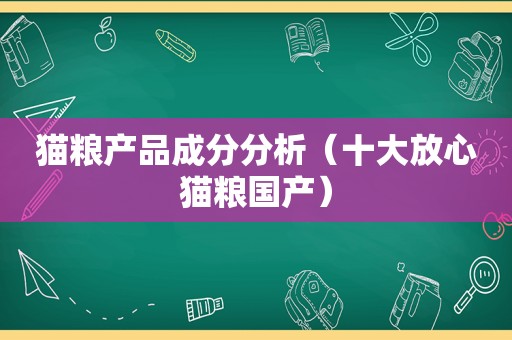 猫粮产品成分分析（十大放心猫粮国产）